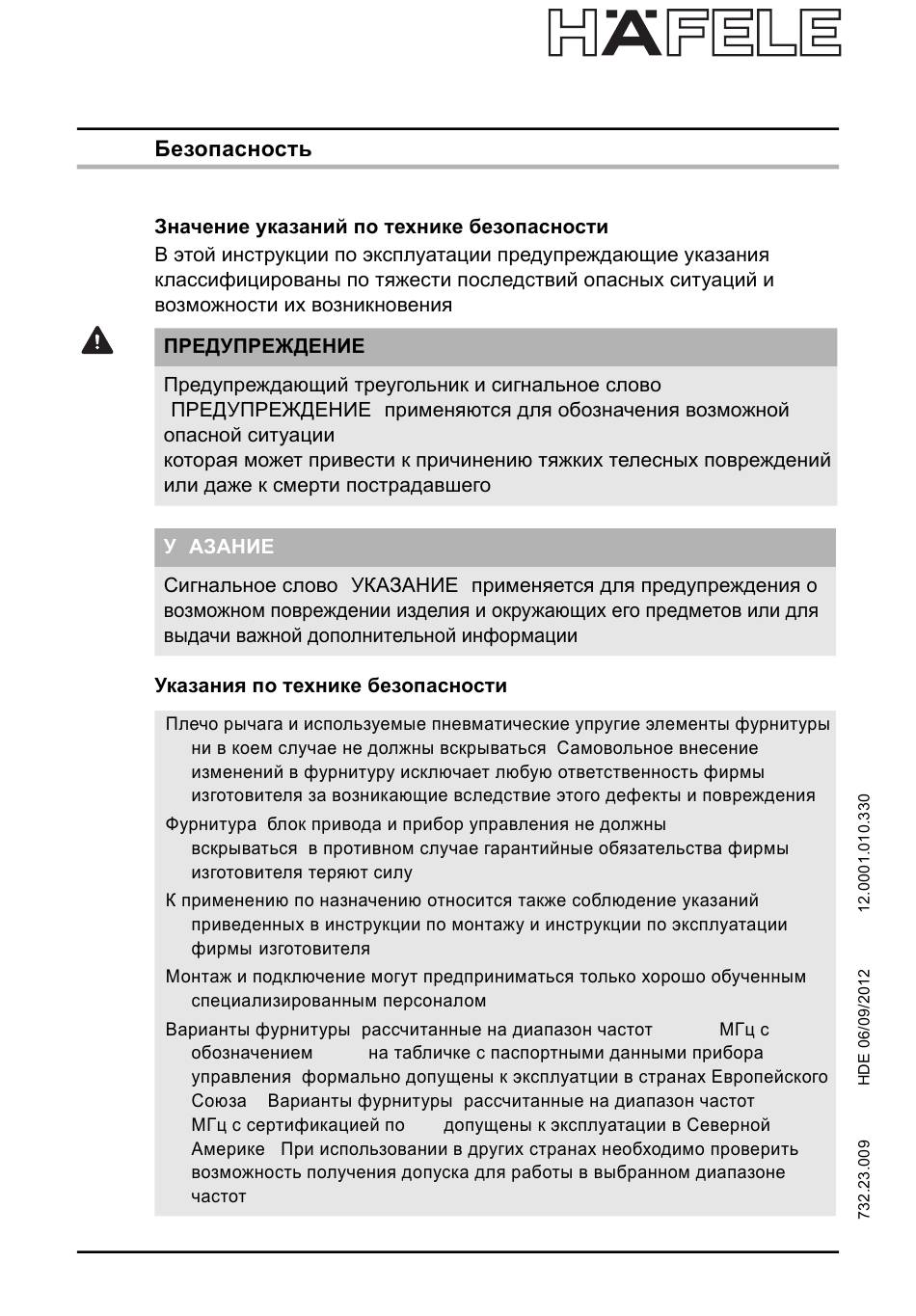 HÄFELE

Безопасность

Значение указаний по технике безопасности
В этой инструкции по эксплуатации предупреждающие указания классифицированы по тяжести последствий опасных ситуаций и возможности их возникновения

ПРЕДУПРЕЖДЕНИЕ

Предупреждающий треугольник и сигнальное слово ПРЕДУПРЕЖДЕНИЕ применяются для обозначения возможной опасной ситуации
которая может привести к причинению тяжких телесных повреждений или даже к смерти пострадавшего

У АЗАНИЕ

Сигнальное слово УКАЗАНИЕ применяется для предупреждения о возможном повреждении изделия и окружающих его предметов или для выдачи важной дополнительной информации

Указания по технике безопасности

Плечо рычага и используемые пневматические упругие элементы фурнитуры ни в коем случае не должны вскрываться Самовольное внесение изменений в фурнитуру исключает любую ответственность фирмы изготовителя за возникающие вследствие этого дефекты и повреждения

Фурнитура блок привода и прибор управления не должны вскрываться в противном случае гарантийные обязательства фирмы изготовителя теряют силу

К применению по назначению относится также соблюдение указаний приведенных в инструкции по монтажу и инструкции по эксплуатации фирмы изготовителя

Монтаж и подключение могут предприниматься только хорошо обученным специализированным персоналом

Варианты фурнитуры рассчитанные на диапазон частот МГц с обозначением на табличке с паспортными данными прибора управления формально допущены к эксплуатации в странах Европейского Союза Варианты фурнитуры рассчитанные на диапазон частот МГц с сертификацией по допущены к эксплуатации в Северной Америке При использовании в других странах необходимо проверить возможность получения допуска для работы в выбранном диапазоне частот

732.23.009 HDE 06/09/2012 12.0001.010.330